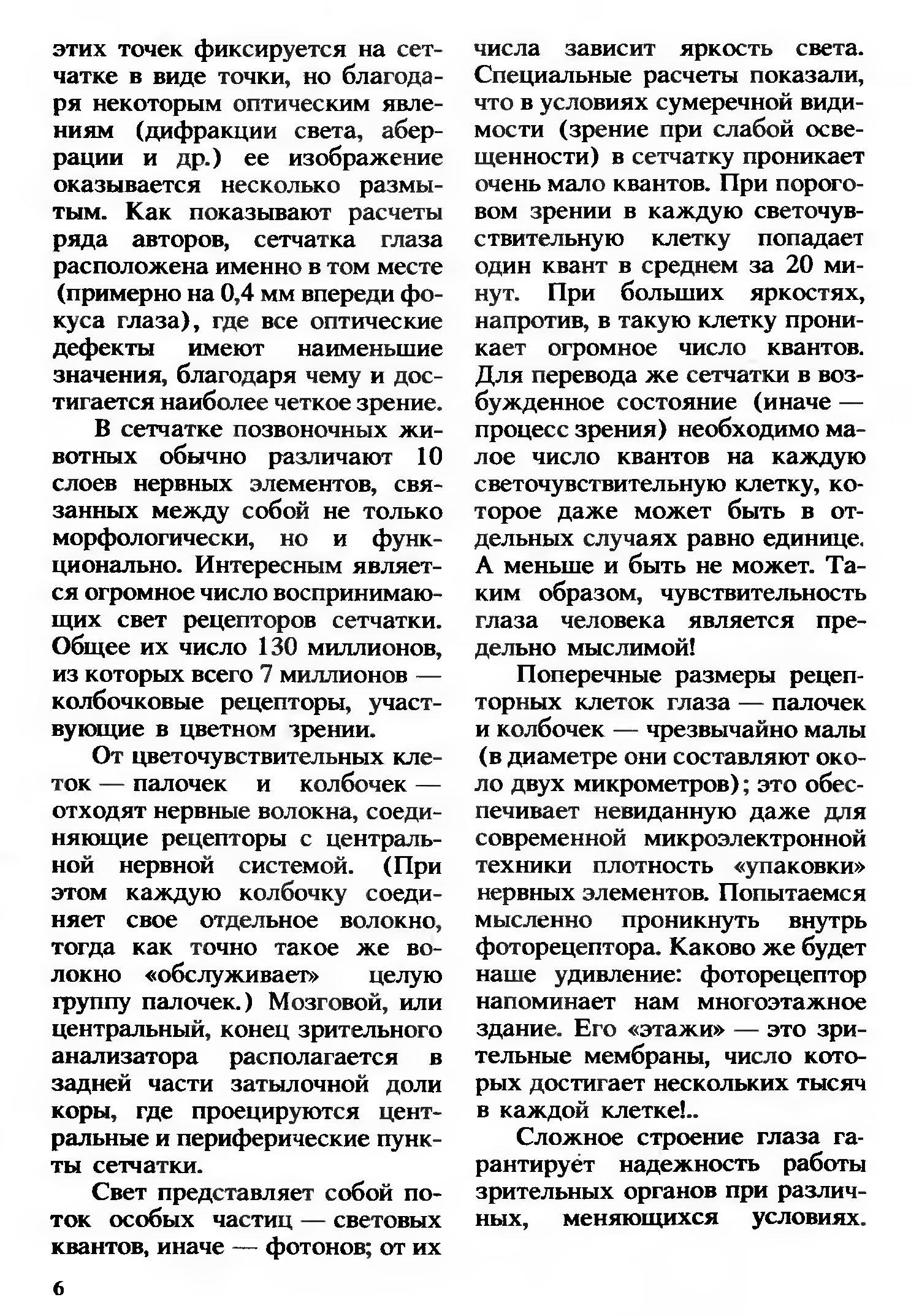 этих точек фиксируется на сетчатке в виде точки, но благодаря некоторым оптическим явлениям (дифракции света, аберрации и др.) ее изображение оказывается несколько размытым. Как показывают расчеты ряда авторов, сетчатка глаза расположена именно в том месте (примерно на 0,4 мм впереди фокуса глаза), где все оптические дефекты имеют наименьшие значения, благодаря чему и достигается наиболее четкое зрение.

В сетчатке позвоночных животных обычно различают 10 слоев нервных элементов, связанных между собой не только морфологически, но и функционально. Интересным является огромное число воспринимающих свет рецепторов сетчатки. Общее их число 130 миллионов, из которых всего 7 миллионов — колбочковые рецепторы, участвующие в цветном зрении.

От цветочувствительных клеток — палочек и колбочек — отходят нервные волокна, соединяющие рецепторы с центральной нервной системой. (При этом каждую колбочку соединяет свое отдельное волокно, тогда как точно такое же волокно «обслуживает» целую группу палочек.) Мозговой, или центральный, конец зрительного анализатора располагается в задней части затылочной доли коры, где проецируются центральные и периферические пункты сетчатки.

Свет представляет собой поток особых частиц — световых квантов, иначе — фотонов; от их числа зависит яркость света. Специальные расчеты показали, что в условиях сумеречной видимости (зрение при слабой освещенности) в сетчатку проникает очень мало квантов. При пороговом зрении в каждую светочувствительную клетку попадает один квант в среднем за 20 минут. При больших яркостях, напротив, в такую клетку проникает огромное число квантов. Для перевода же сетчатки в возбужденное состояние (иначе — процесс зрения) необходимо малое число квантов на каждую светочувствительную клетку, которое даже может быть в отдельных случаях равно единице. А меньше и быть не может. Таким образом, чувствительность глаза человека является предельно мыслимой!

Поперечные размеры рецепторных клеток глаза — палочек и колбочек — чрезвычайно малы (в диаметре они составляют около двух микрометров); это обеспечивает невиданную даже для современной микроэлектронной техники плотность «упаковки» нервных элементов. Попытаемся мысленно проникнуть внутрь фоторецептора. Каково же будет наше удивление: фоторецептор напоминает нам многоэтажное здание. Его «этажи» — это зрительные мембраны, число которых достигает нескольких тысяч в каждой клетке!..

Сложное строение глаза гарантирует надежность работы зрительных органов при различных, меняющихся условиях.

6